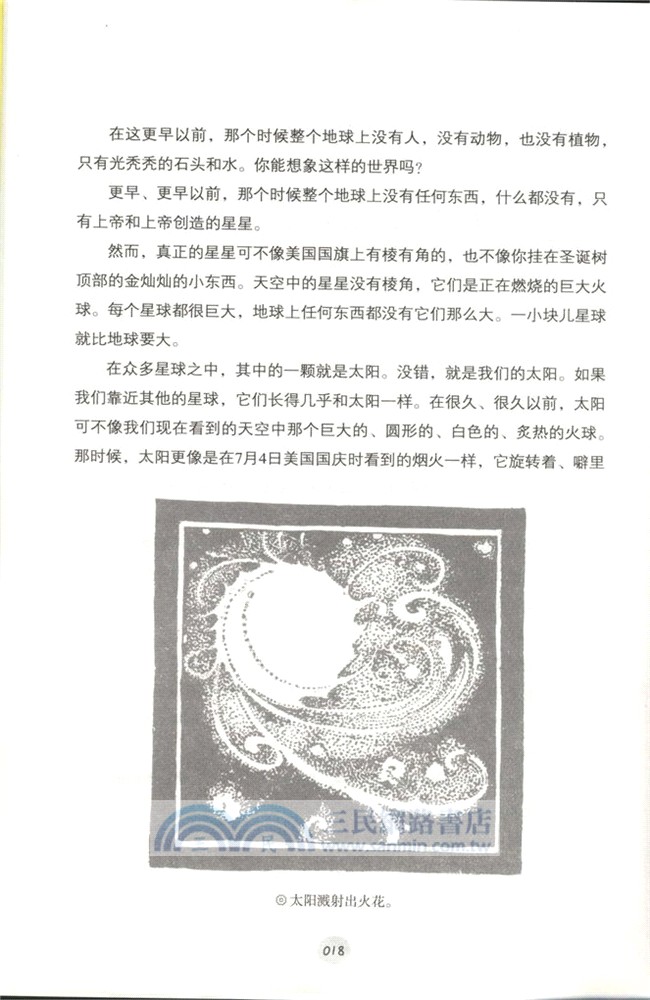 在这更早以前，那个时候整个地球上没有人，没有动物，也没有植物，只有光秃秃的石头和水。你能想象这样的世界吗？

更早、更早以前，那个时候整个地球上没有任何东西，什么都没有，只有上帝和上帝创造的星星。

然而，真正的星星可不像美国国旗上有棱有角的，也不像你挂在圣诞树顶部的金灿灿的小东西。天空中的星星没有棱角，它们是正在燃烧的巨大火球。每个星球都很巨大，地球上任何东西都没有它们那么大。一小块儿星球就比地球要大。

在众多星球之中，其中的一颗就是太阳。没错，就是我们的太阳。如果我们靠近其他的星球，它们长得几乎和太阳一样。在很久、很久以前，太阳可不像我们现在看到的天空中那个巨大的、圆形的、白色的、炙热的火球。那时候，太阳更像是在7月4日美国国庆时看到的烟火一样，它旋转着、噼里

三民網路書店
www.sanmin.com.tw

◎太阳溅射出火花。

018